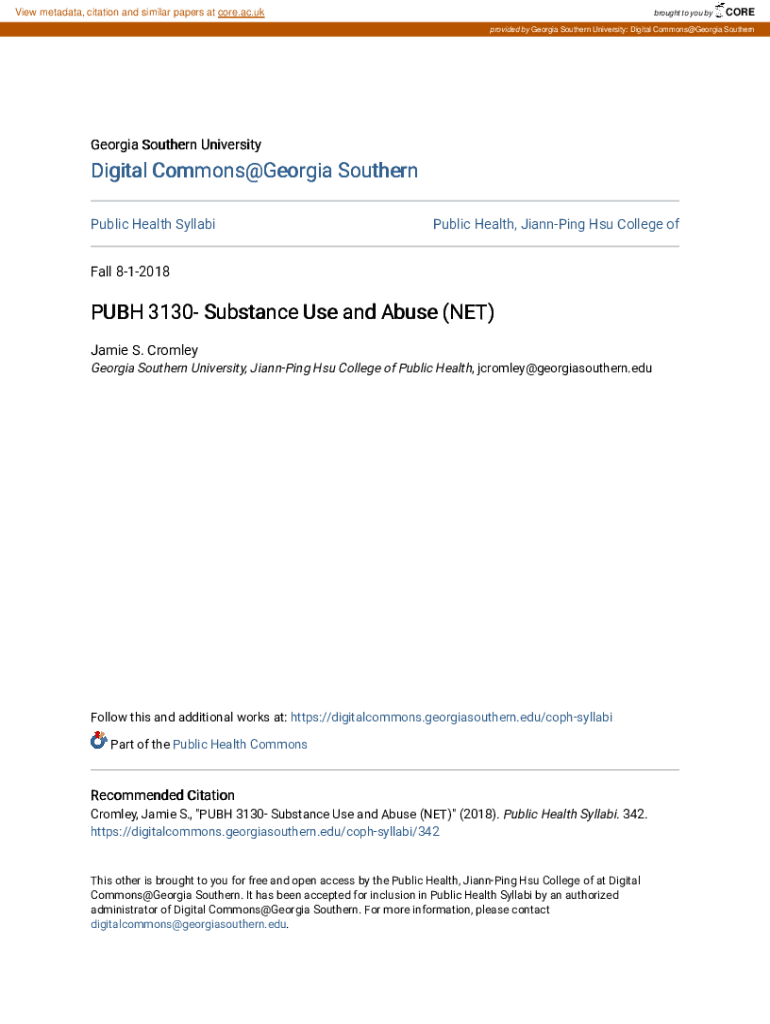 View metadata, citation and similar papers at core.ac.uk

brought to you by CORE

provided by Georgia Southern University: Digital Commons@Georgia Southern

Georgia Southern University

Digital Commons@Georgia Southern

Public Health Syllabi

Public Health, Jiann-Ping Hsu College of

Fall 8-1-2018

PUBH 3130- Substance Use and Abuse (NET)

Jamie S. Cromley
Georgia Southern University, Jiann-Ping Hsu College of Public Health, jcromley@georgiasouthern.edu

Follow this and additional works at: https://digitalcommons.georgiasouthern.edu/coph-syllabi

Part of the Public Health Commons

Recommended Citation
Cromley, Jamie S., "PUBH 3130- Substance Use and Abuse (NET)" (2018). Public Health Syllabi. 342.
https://digitalcommons.georgiasouthern.edu/coph-syllabi/342

This other is brought to you for free and open access by the Public Health, Jiann-Ping Hsu College of at Digital Commons@Georgia Southern. It has been accepted for inclusion in Public Health Syllabi by an authorized administrator of Digital Commons@Georgia Southern. For more information, please contact digitalcommons@georgiasouthern.edu.